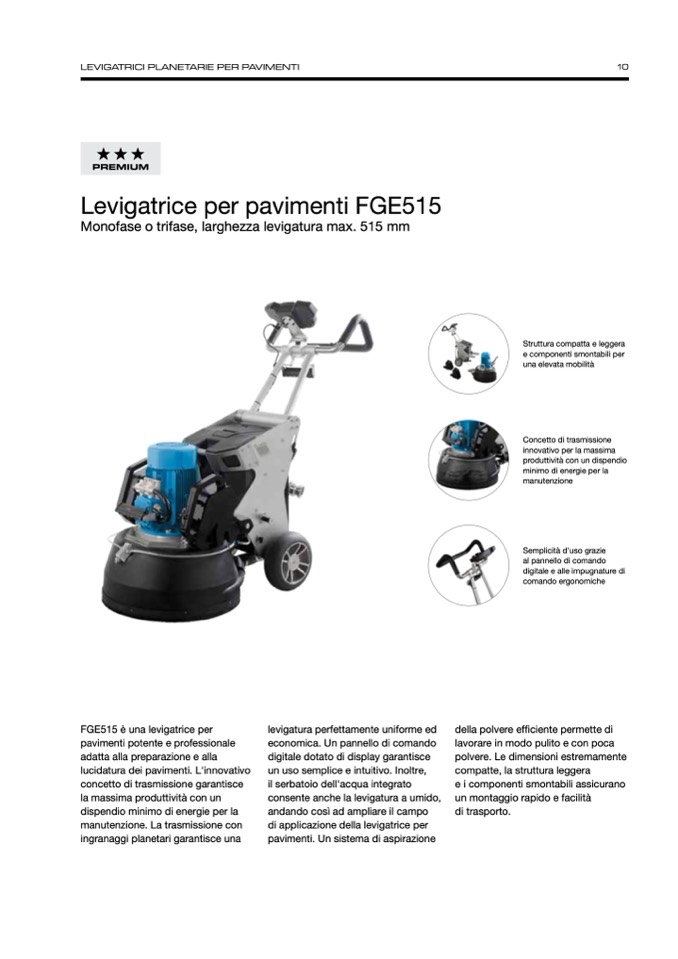 LEVIGATRICI PLANETARIE PER PAVIMENTI

10

★★★
PREMIUM

Levigatrice per pavimenti FGE515
Monofase o trifase, larghezza levigatura max. 515 mm

Struttura compatta e leggera e componenti smontabili per una elevata mobilità

Concetto di trasmissione innovativo per la massima produttività con un dispendio minimo di energie per la manutenzione

Semplicità d'uso grazie al pannello di comando digitale e alle impugnature di comando ergonomiche

FGE515 è una levigatrice per pavimenti potente e professionale adatta alla preparazione e alla lucidatura dei pavimenti. L'innovativo concetto di trasmissione garantisce la massima produttività con un dispendio minimo di energie per la manutenzione. La trasmissione con ingranaggi planetari garantisce una levigatura perfettamente uniforme ed economica. Un pannello di comando digitale dotato di display garantisce un uso semplice e intuitivo. Inoltre, il serbatoio dell'acqua integrato consente anche la levigatura a umido, andando così ad ampliare il campo di applicazione della levigatrice per pavimenti. Un sistema di aspirazione della polvere efficiente permette di lavorare in modo pulito e con poca polvere. Le dimensioni estremamente compatte, la struttura leggera e i componenti smontabili assicurano un montaggio rapido e facilità di trasporto.